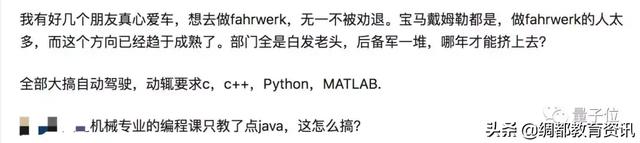 我有好几个朋友真心爱车，想去做fahrwerk，无一不被劝退。宝马戴姆勒都是，做fahrwerk的人太多，而这个方向已经趋于成熟了。部门全是白发老头，后备军一堆，哪年才能挤上去？

全部大搞自动驾驶，动辄要求c，c++，Python，MATLAB.

机械专业的编程课只教了点java，这怎么搞？

量子位

头条 @绸都教育资讯